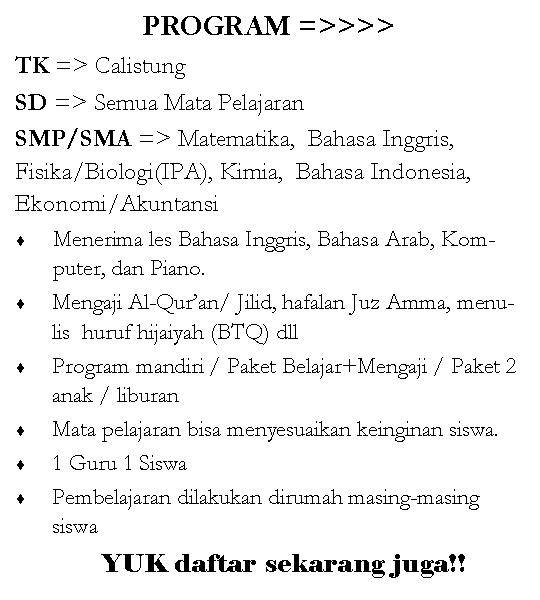 PROGRAM =>>>>

TK => Calistung

SD => Semua Mata Pelajaran

SMP/SMA => Matematika, Bahasa Inggris, Fisika/Biologi(IPA), Kimia, Bahasa Indonesia, Ekonomi/Akuntansi

• Menerima les Bahasa Inggris, Bahasa Arab, Komputer, dan Piano.
• Mengaji Al-Qur'an/ Jilid, hafalan Juz Amma, menulis huruf hijaiyah (BTQ) dll
• Program mandiri / Paket Belajar+Mengaji / Paket 2 anak / liburan
• Mata pelajaran bisa menyesuaikan keinginan siswa.
• 1 Guru 1 Siswa
• Pembelajaran dilakukan dirumah masing-masing siswa

YUK daftar sekarang juga!!